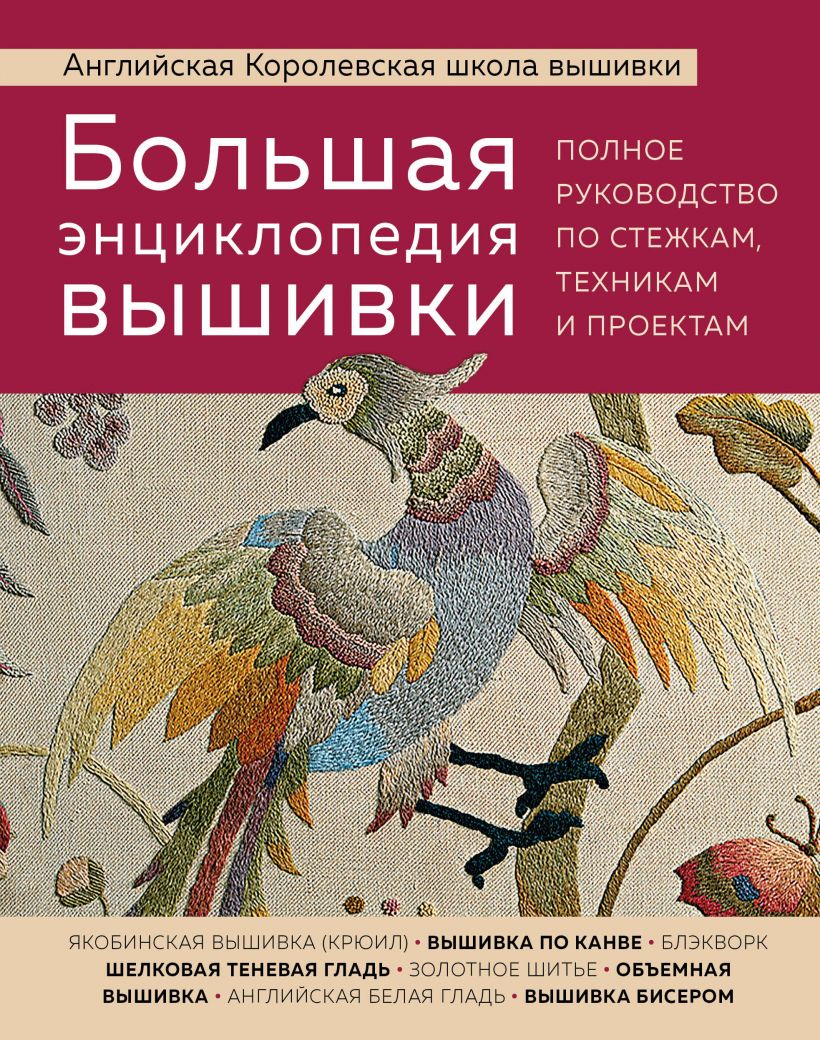 Английская Королевская школа вышивки

Большая энциклопедия вышивки

ПОЛНОЕ РУКОВОДСТВО ПО СТЕЖКАМ, ТЕХНИКАМ И ПРОЕКТАМ

ЯКОБИНСКАЯ ВЫШИВКА (КРЮИЛ) • ВЫШИВКА ПО КАНВЕ • БЛЭКВОРК ШЕЛКОВАЯ ТЕНЕВАЯ ГЛАДЬ • ЗОЛОТНОЕ ШИТЬЕ • ОБЪЕМНАЯ ВЫШИВКА • АНГЛИЙСКАЯ БЕЛАЯ ГЛАДЬ • ВЫШИВКА БИСЕРОМ